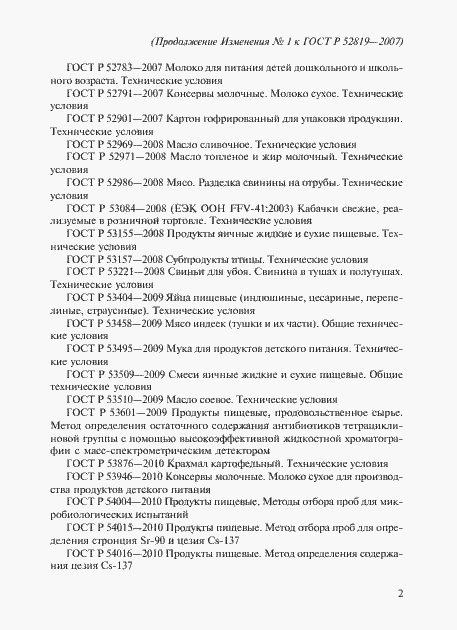 (Продолжение Изменения № 1 к ГОСТ Р 52819—2007)

ГОСТ Р 52783—2007 Молоко для питания детей дошкольного и школьного возраста. Технические условия

ГОСТ Р 52791—2007 Консервы молочные. Молоко сухое. Технические условия

ГОСТ Р 52901—2007 Картон гофрированный для упаковки продукции. Технические условия

ГОСТ Р 52969—2008 Масло сливочное. Технические условия

ГОСТ Р 52971—2008 Масло топленое и жир молочный. Технические условия

ГОСТ Р 52986—2008 Мясо. Разделка свинины на отрубы. Технические условия

ГОСТ Р 53084—2008 (ЕЭК ООН FFV-41:2003) Кабачки свежие, реализуемые в розничной торговле. Технические условия

ГОСТ Р 53155—2008 Продукты яичные жидкие и сухие пищевые. Технические условия

ГОСТ Р 53157—2008 Субпродукты птицы. Технические условия

ГОСТ Р 53221—2008 Свиньи для убоя. Свинина в тушах и полутушах. Технические условия

ГОСТ Р 53404—2009 Яйца пищевые (индюшиные, цесариные, перепелиные, страусиные). Технические условия

ГОСТ Р 53458—2009 Мясо индеек (тушки и их части). Общие технические условия

ГОСТ Р 53495—2009 Мука для продуктов детского питания. Технические условия

ГОСТ Р 53509—2009 Смеси яичные жидкие и сухие пищевые. Общие технические условия

ГОСТ Р 53510—2009 Масло соевое. Технические условия

ГОСТ Р 53601—2009 Продукты пищевые, продовольственное сырье. Метод определения остаточного содержания антибиотиков тетрациклиновой группы с помощью высокоэффективной жидкостной хроматографии с масс-спектрометрическим детектором

ГОСТ Р 53876—2010 Крахмал картофельный. Технические условия

ГОСТ Р 53946—2010 Консервы молочные. Молоко сухое для производства продуктов детского питания

ГОСТ Р 54004—2010 Продукты пищевые. Методы отбора проб для микробиологических испытаний

ГОСТ Р 54015—2010 Продукты пищевые. Метод отбора проб для определения стронция Sr-90 и цезия Cs-137

ГОСТ Р 54016—2010 Продукты пищевые. Метод определения содержания цезия Cs-137

2